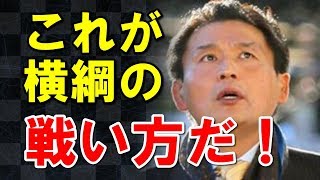 これが
横綱の
戦い方だ！